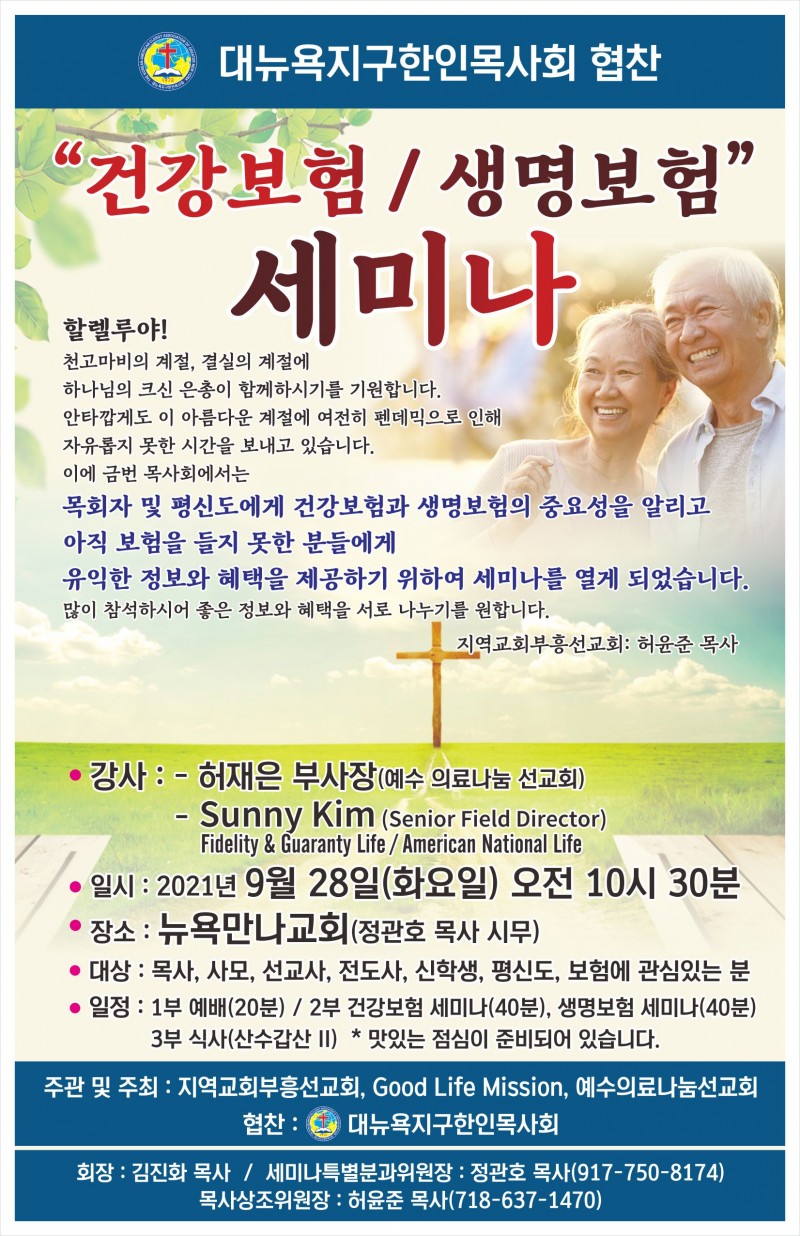 대뉴욕지구한인목사회 협찬

"건강보험 / 생명보험"

세미나

할렐루야!

천고마비의 계절, 결실의 계절에
하나님의 크신 은총이 함께하시기를 기원합니다.
안타깝게도 이 아름다운 계절에 여전히 펜데믹으로 인해
자유롭지 못한 시간을 보내고 있습니다.
이에 금번 목사회에서는
목회자 및 평신도에게 건강보험과 생명보험의 중요성을 알리고
아직 보험을 들지 못한 분들에게
유익한 정보와 혜택을 제공하기 위하여 세미나를 열게 되었습니다.
많이 참석하시어 좋은 정보와 혜택을 서로 나누기를 원합니다.

지역교회부흥선교회: 허윤준 목사

• 강사 : - 허재은 부사장(예수 의료나눔 선교회)
- Sunny Kim (Senior Field Director)
Fidelity & Guaranty Life / American National Life
• 일시 : 2021년 9월 28일(화요일) 오전 10시 30분
• 장소 : 뉴욕만나교회(정관호 목사 시무)
• 대상 : 목사, 사모, 선교사, 전도사, 신학생, 평신도, 보험에 관심있는 분
• 일정 : 1부 예배(20분) / 2부 건강보험 세미나(40분), 생명보험 세미나(40분)
3부 식사(산수갑산 II) * 맛있는 점심이 준비되어 있습니다.

주관 및 주최 : 지역교회부흥선교회, Good Life Mission, 예수의료나눔선교회
협찬 : 대뉴욕지구한인목사회

회장 : 김진화 목사 / 세미나특별분과위원장 : 정관호 목사(917-750-8174)
목사상조위원장 : 허윤준 목사(718-637-1470)